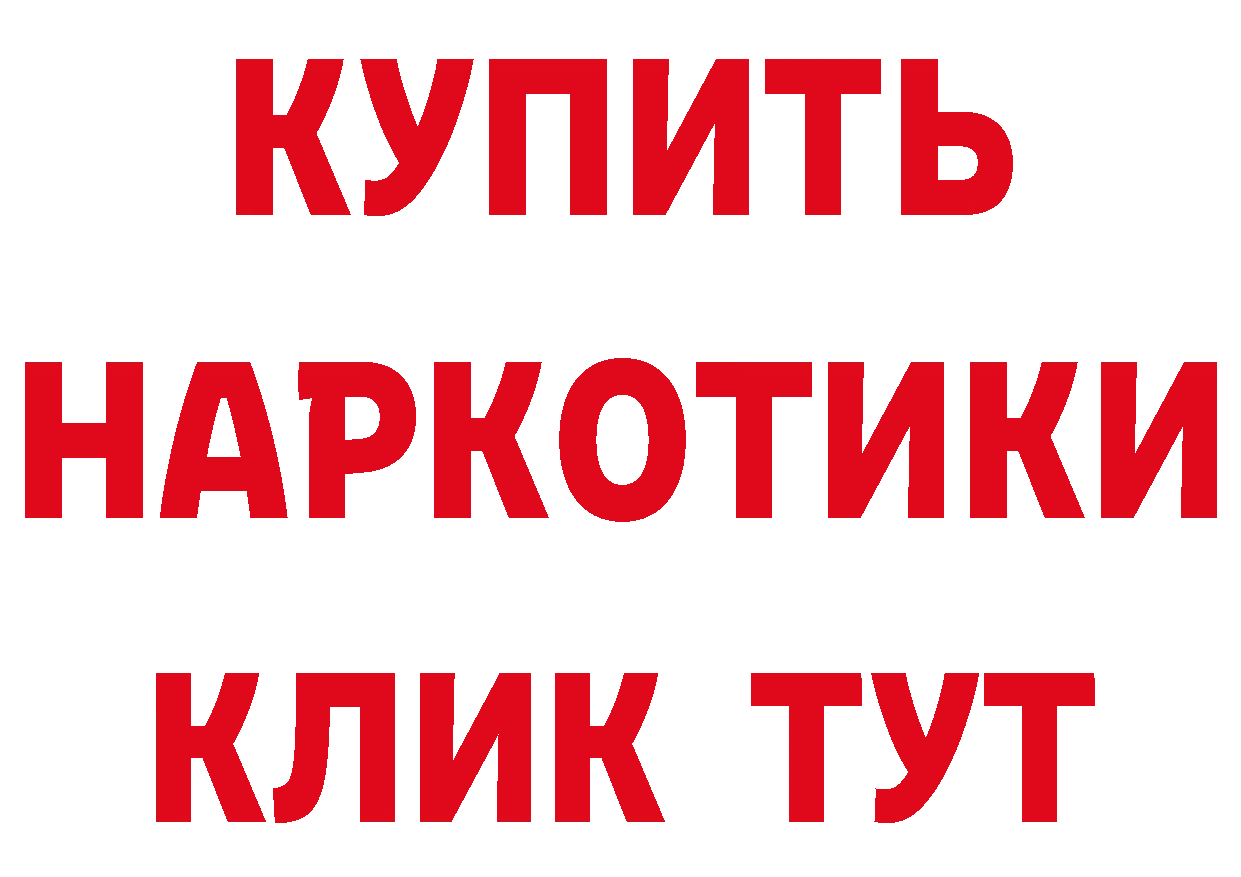 КУПИТЬ
НАРКОТИКИ
КЛИК ТУТ